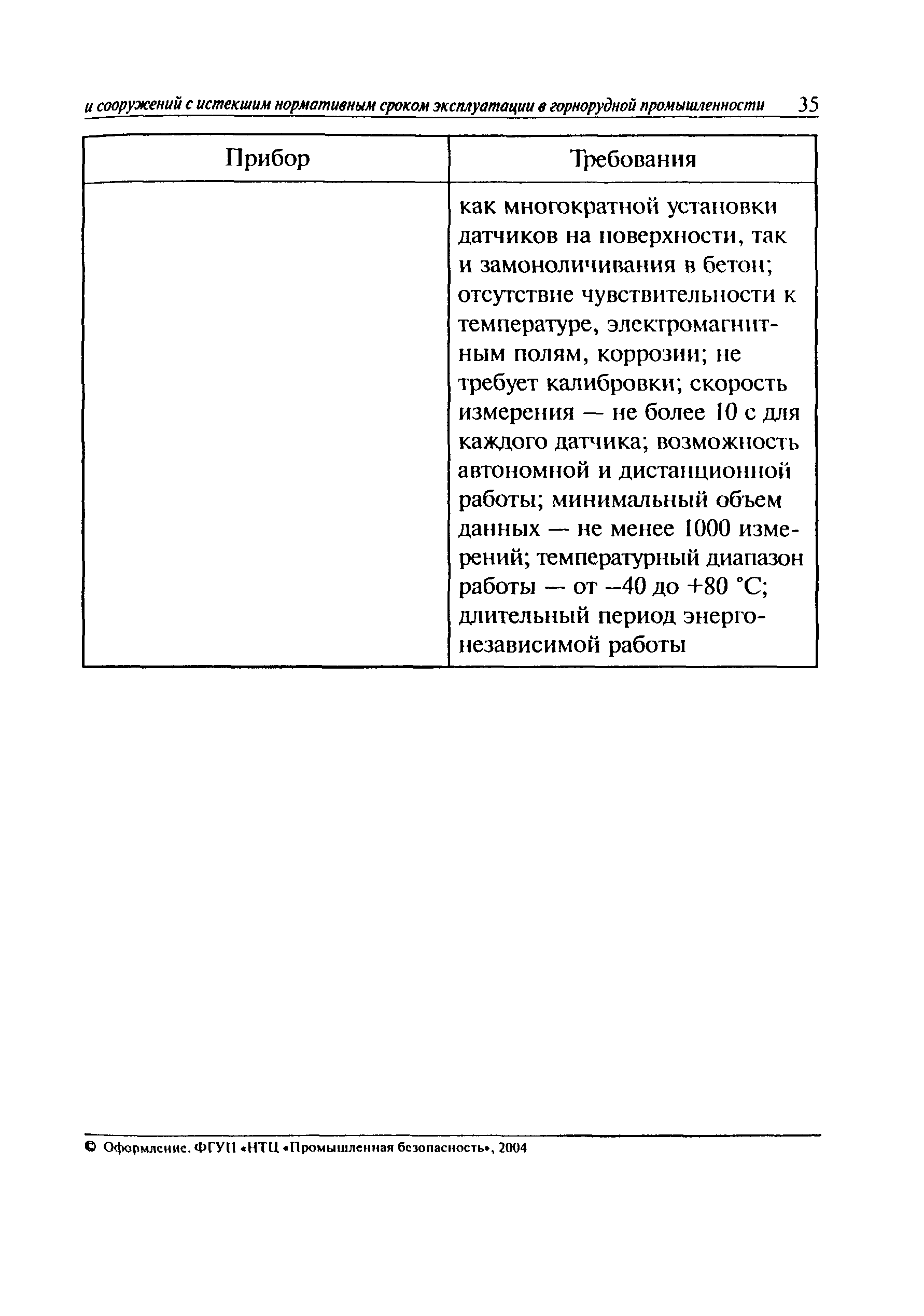 и сооружений с истекшим нормативным сроком эксплуатации в горнорудной промышленности 35

| Прибор | Требования |
|---|---|
| | как многократной установки датчиков на поверхности, так и замоноличивания в бетон; отсутствие чувствительности к температуре, электромагнитным полям, коррозии; не требует калибровки; скорость измерения — не более 10 с для каждого датчика; возможность автономной и дистанционной работы; минимальный объем данных — не менее 1000 измерений; температурный диапазон работы — от –40 до +80 °С; длительный период энергонезависимой работы |

© Оформление. ФГУП «НТЦ «Промышленная безопасность», 2004